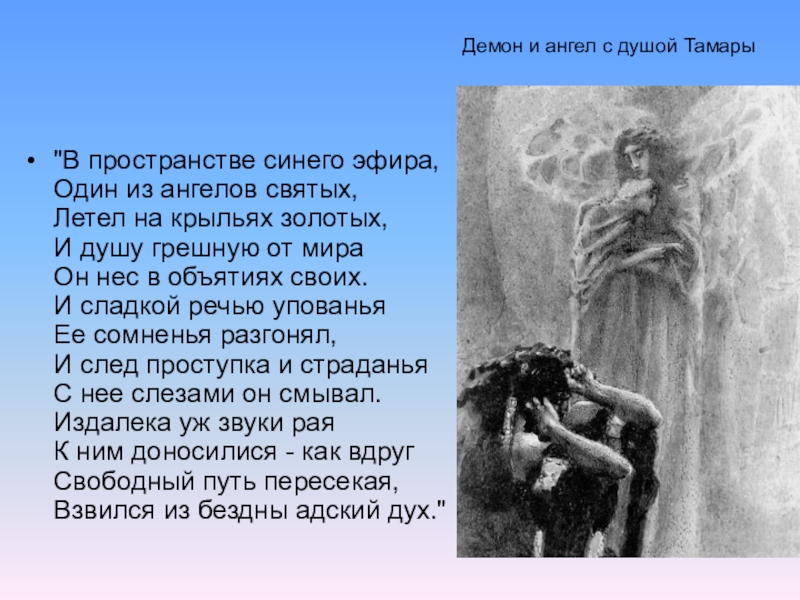 Демон и ангел с душой Тамары

• "В пространстве синего эфира,
Один из ангелов святых,
Летел на крыльях золотых,
И душу грешную от мира
Он нес в объятиях своих.
И сладкой речью упованья
Ее сомненья разгонял,
И след проступка и страданья
С нее слезами он смывал.
Издалека уж звуки рая
К ним доносилися - как вдруг
Свободный путь пересекая,
Взвился из бездны адский дух."